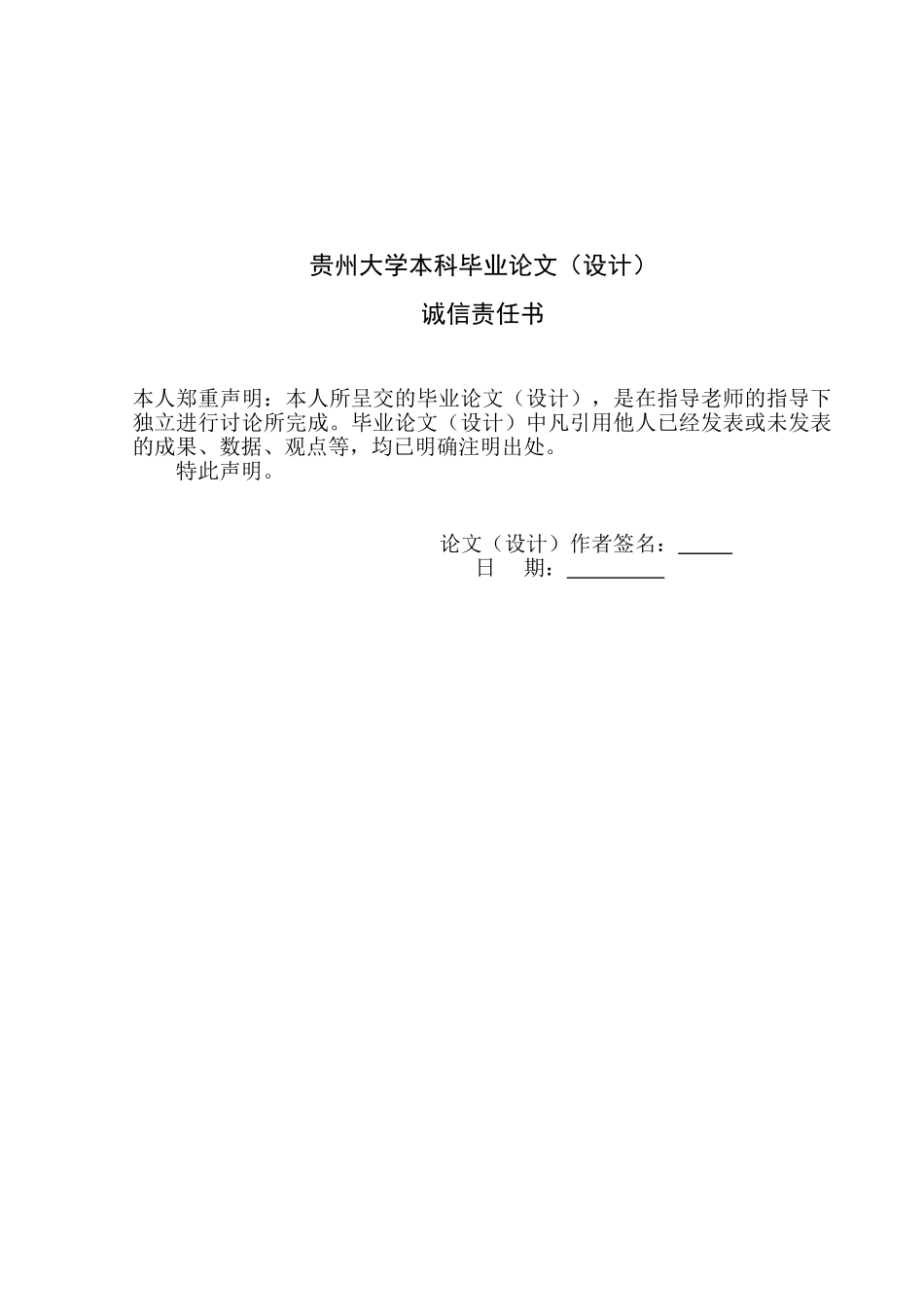 贵州大学本科毕业论文（设计）

诚信责任书

本人郑重声明：本人所呈交的毕业论文（设计），是在指导老师的指导下独立进行讨论所完成。毕业论文（设计）中凡引用他人已经发表或未发表的成果、数据、观点等，均已明确注明出处。

特此声明。

论文（设计）作者签名：_____

日　期：_________